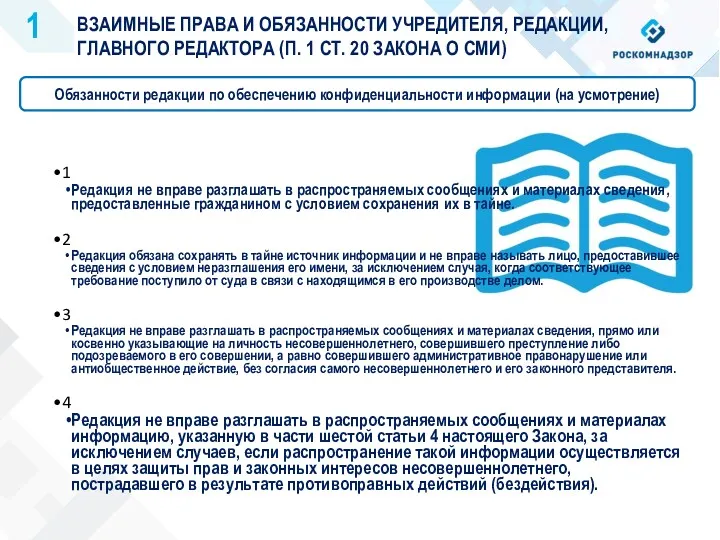 1 ВЗАИМНЫЕ ПРАВА И ОБЯЗАННОСТИ УЧРЕДИТЕЛЯ, РЕДАКЦИИ, ГЛАВНОГО РЕДАКТОРА (П. 1 СТ. 20 ЗАКОНА О СМИ)

РОСКОМНАДЗОР

Обязанности редакции по обеспечению конфиденциальности информации (на усмотрение)

•1
•Редакция не вправе разглашать в распространяемых сообщениях и материалах сведения, предоставленные гражданином с условием сохранения их в тайне.

•2
•Редакция обязана сохранять в тайне источник информации и не вправе называть лицо, предоставившее сведения с условием неразглашения его имени, за исключением случая, когда соответствующее требование поступило от суда в связи с находящимся в его производстве делом.

•3
•Редакция не вправе разглашать в распространяемых сообщениях и материалах сведения, прямо или косвенно указывающие на личность несовершеннолетнего, совершившего преступление либо подозреваемого в его совершении, а равно совершившего административное правонарушение или антиобщественное действие, без согласия самого несовершеннолетнего и его законного представителя.

•4
•Редакция не вправе разглашать в распространяемых сообщениях и материалах информацию, указанную в части шестой статьи 4 настоящего Закона, за исключением случаев, если распространение такой информации осуществляется в целях защиты прав и законных интересов несовершеннолетнего, пострадавшего в результате противоправных действий (бездействия).